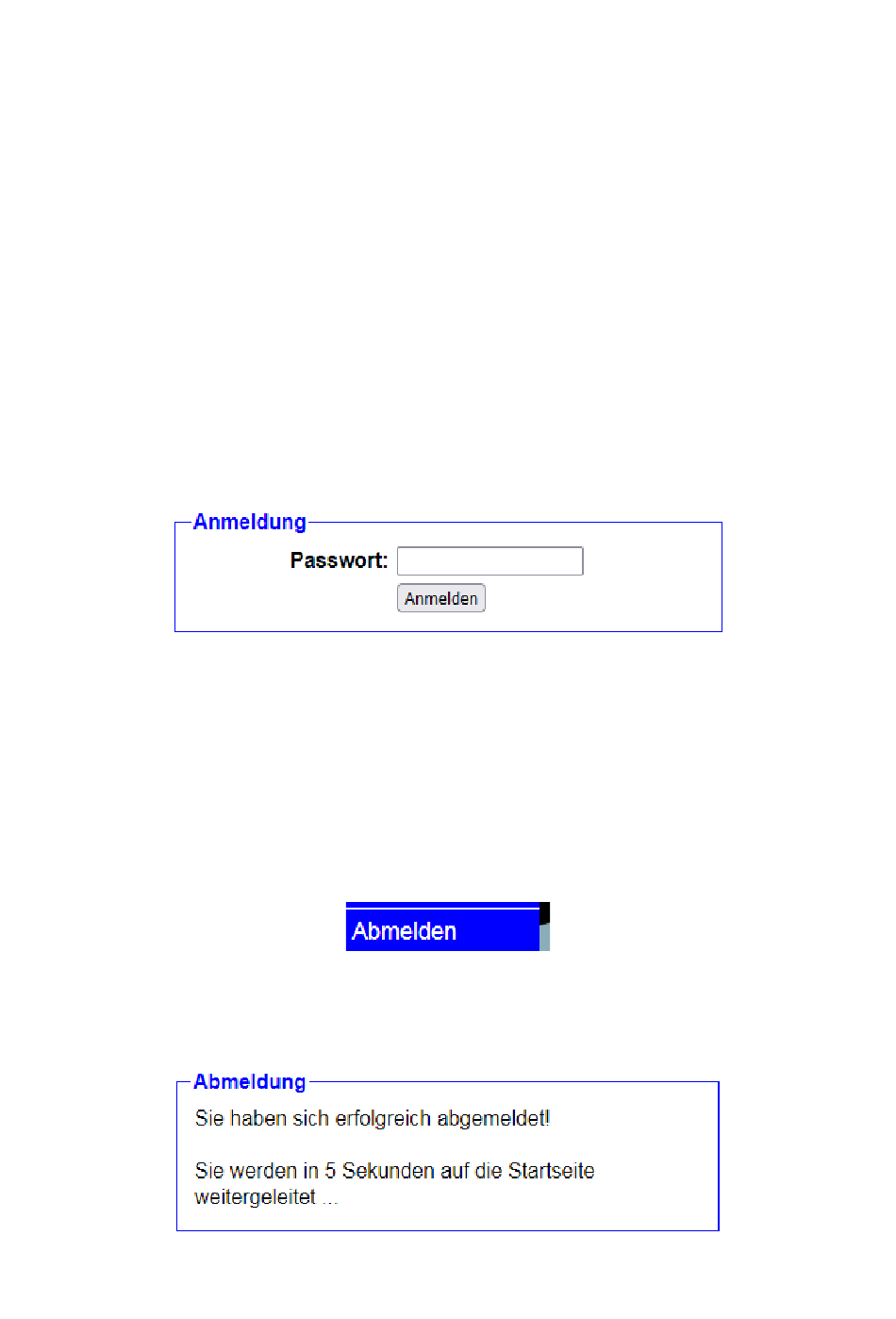 Anmeldung

Passwort:

Anmelden

Abmelden

Abmeldung

Sie haben sich erfolgreich abgemeldet!

Sie werden in 5 Sekunden auf die Startseite weitergeleitet ...